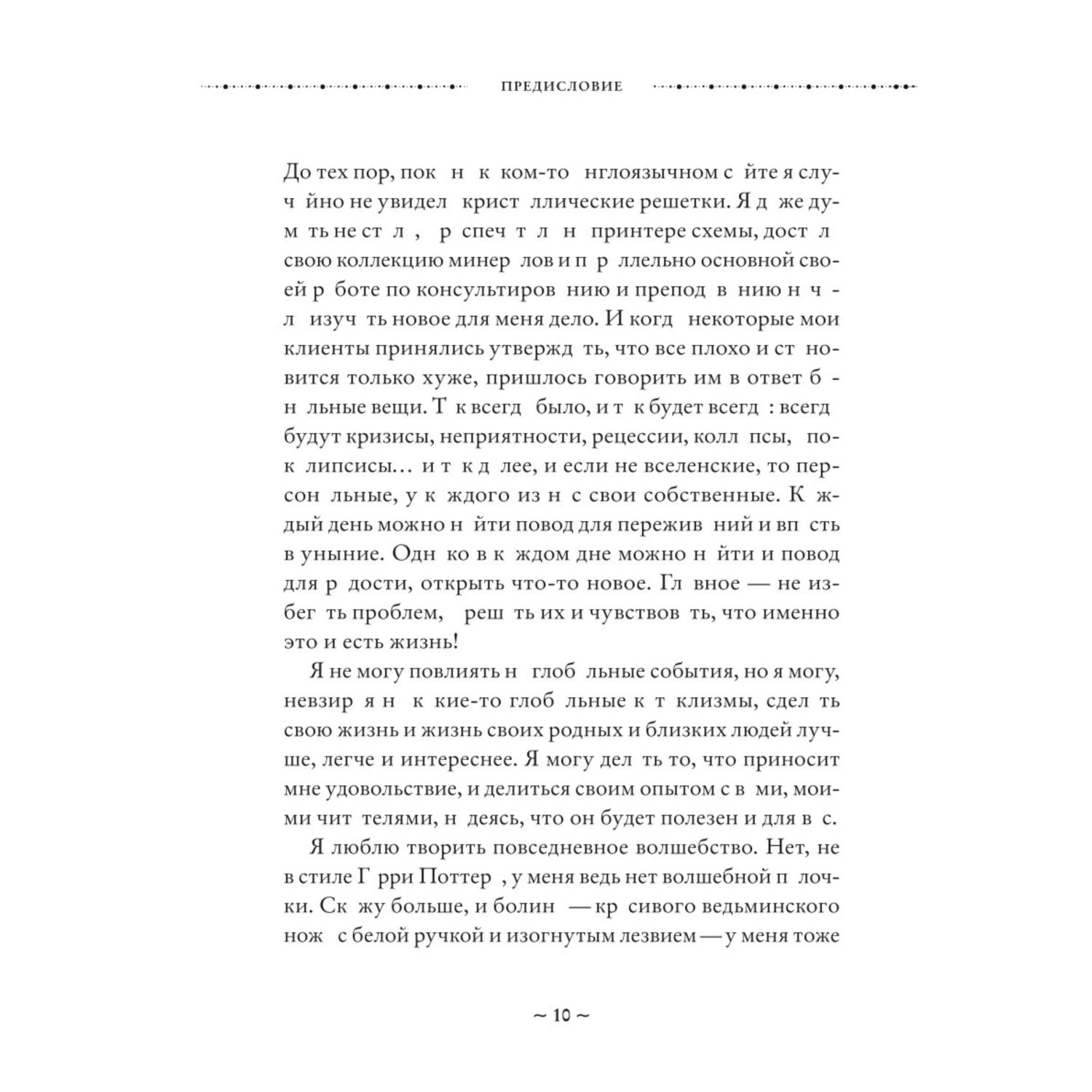 ПРЕДИСЛОВИЕ

До тех пор, пок н к ком-то нглоязычном с йте я случ йно не увидел крист ллические решетки. Я д же дум ть не ст л , р спеч т л н принтере схемы, дост л свою коллекцию минер лов и п р ллельно основной своей р боте по консультиров нию и препод в нию н ч - л изуч ть новое для меня дело. И когд некоторые мои клиенты принялись утвержд ть, что все плохо и ст новится только хуже, пришлось говорить им в ответ б - н льные вещи. Т к всегд было, и т к будет всегд : всегд будут кризисы, неприятности, рецессии, колл псы, пок липсисы… и т к д лее, и если не вселенские, то персон льные, у к ждого из н с свои собственные. К ждый день можно н йти повод для пережив ний и вп сть в уныние. Одн ко в к ждом дне можно н йти и повод для р дости, открыть что-то новое. Гл вное — не избег ть проблем, реш ть их и чувствов ть, что именно это и есть жизнь!

Я не могу повлиять н глоб льные события, но я могу, невзир я н к кие-то глоб льные к т клизмы, сдел ть свою жизнь и жизнь своих родных и близких людей лучше, легче и интереснее. Я могу дел ть то, что приносит мне удовольствие, и делиться своим опытом с в ми, моими чит телями, н деясь, что он будет полезен и для в с.

Я люблю творить повседневное волшебство. Нет, не в стиле Г рри Поттер , у меня ведь нет волшебной п лочки. Ск жу больше, и болин — кр сивого ведьминского нож с белой ручкой и изогнутым лезвием — у меня тоже

~ 10 ~